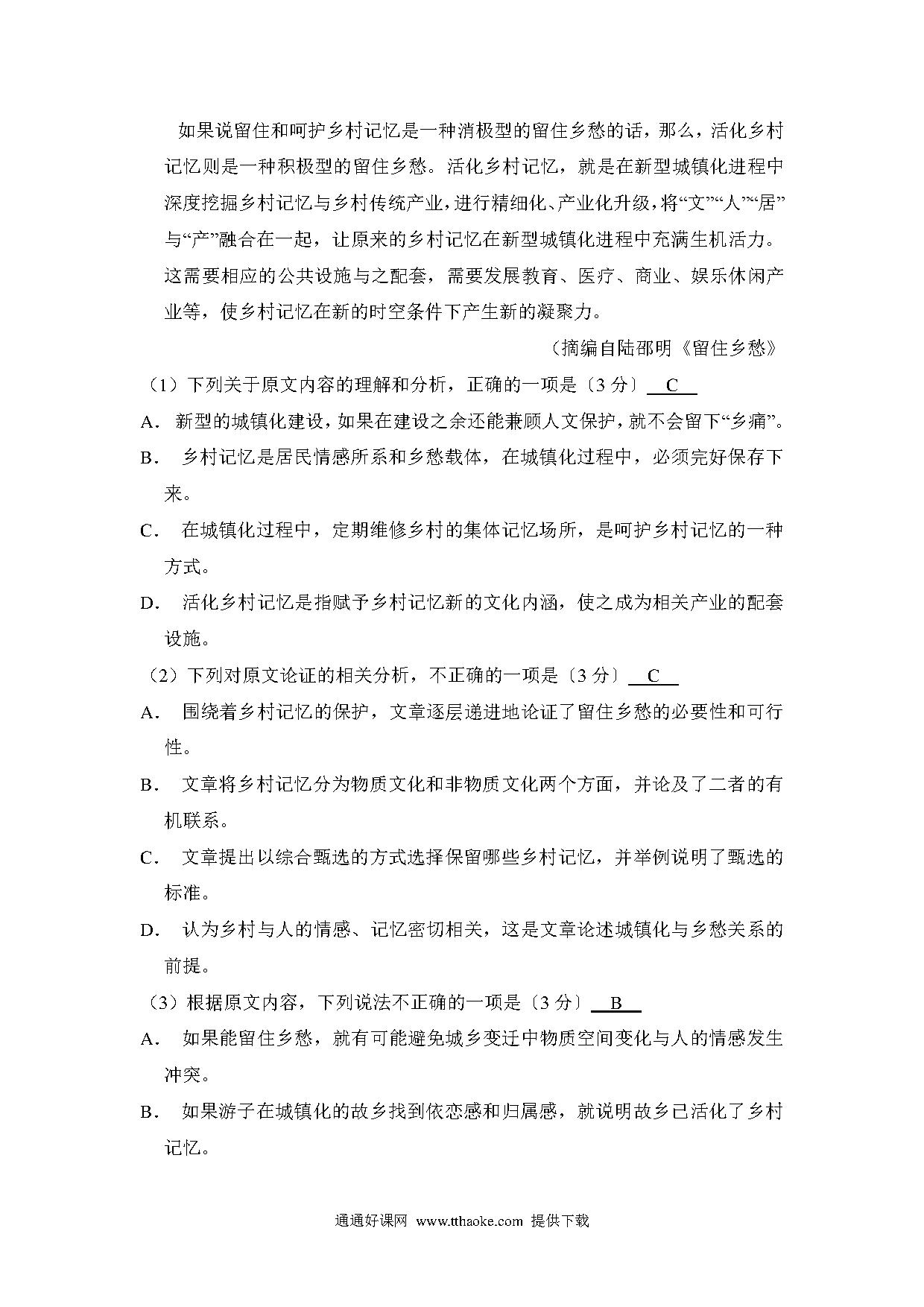 如果说留住和呵护乡村记忆是一种消极型的留住乡愁的话，那么，活化乡村记忆则是一种积极型的留住乡愁。活化乡村记忆，就是在新型城镇化进程中深度挖掘乡村记忆与乡村传统产业，进行精细化、产业化升级，将“文”“人”“居”与“产”融合在一起，让原来的乡村记忆在新型城镇化进程中充满生机活力。这需要相应的公共设施与之配套，需要发展教育、医疗、商业、娱乐休闲产业等，使乡村记忆在新的时空条件下产生新的凝聚力。

（摘编自陆邵明《留住乡愁》

（1）下列关于原文内容的理解和分析，正确的一项是〔3 分〕 C

A． 新型的城镇化建设，如果在建设之余还能兼顾人文保护，就不会留下“乡痛”。

B． 乡村记忆是居民情感所系和乡愁载体，在城镇化过程中，必须完好保存下来。

C． 在城镇化过程中，定期维修乡村的集体记忆场所，是呵护乡村记忆的一种方式。

D． 活化乡村记忆是指赋予乡村记忆新的文化内涵，使之成为相关产业的配套设施。

（2）下列对原文论证的相关分析，不正确的一项是〔3 分〕 C

A． 围绕着乡村记忆的保护，文章逐层递进地论证了留住乡愁的必要性和可行性。

B． 文章将乡村记忆分为物质文化和非物质文化两个方面，并论及了二者的有机联系。

C． 文章提出以综合甄选的方式选择保留哪些乡村记忆，并举例说明了甄选的标准。

D． 认为乡村与人的情感、记忆密切相关，这是文章论述城镇化与乡愁关系的前提。

（3）根据原文内容，下列说法不正确的一项是〔3 分〕 B

A． 如果能留住乡愁，就有可能避免城乡变迁中物质空间变化与人的情感发生冲突。

B． 如果游子在城镇化的故乡找到依恋感和归属感，就说明故乡已活化了乡村记忆。

通通好课网 www.tthaoke.com 提供下载